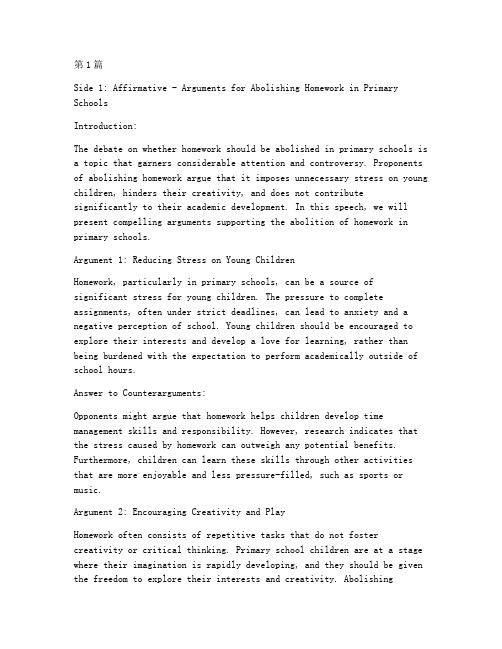 第1篇

Side 1: Affirmative - Arguments for Abolishing Homework in Primary Schools

Introduction:

The debate on whether homework should be abolished in primary schools is a topic that garners considerable attention and controversy. Proponents of abolishing homework argue that it imposes unnecessary stress on young children, hinders their creativity, and does not contribute significantly to their academic development. In this speech, we will present compelling arguments supporting the abolition of homework in primary schools.

Argument 1: Reducing Stress on Young Children

Homework, particularly in primary schools, can be a source of significant stress for young children. The pressure to complete assignments, often under strict deadlines, can lead to anxiety and a negative perception of school. Young children should be encouraged to explore their interests and develop a love for learning, rather than being burdened with the expectation to perform academically outside of school hours.

Answer to Counterarguments:

Opponents might argue that homework helps children develop time management skills and responsibility. However, research indicates that the stress caused by homework can outweigh any potential benefits. Furthermore, children can learn these skills through other activities that are more enjoyable and less pressure-filled, such as sports or music.

Argument 2: Encouraging Creativity and Play

Homework often consists of repetitive tasks that do not foster creativity or critical thinking. Primary school children are at a stage where their imagination is rapidly developing, and they should be given the freedom to explore their interests and creativity. Abolishing